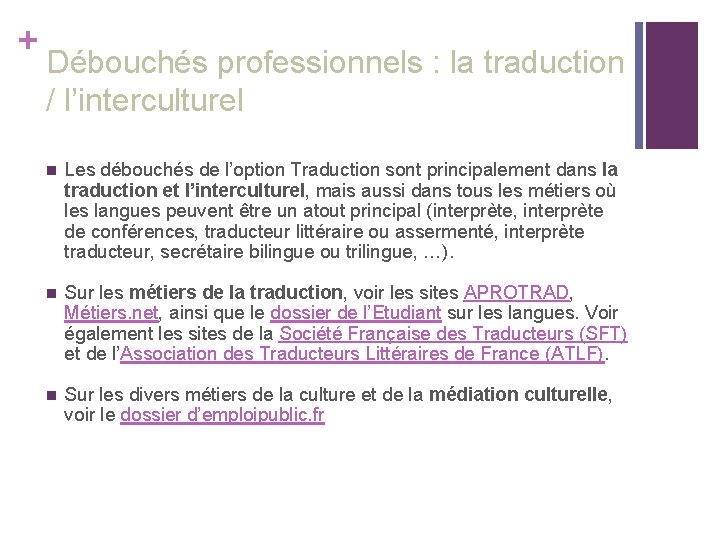 +

Débouchés professionnels : la traduction / l'interculturel

Les débouchés de l'option Traduction sont principalement dans la traduction et l'interculturel, mais aussi dans tous les métiers où les langues peuvent être un atout principal (interprète, interprète de conférences, traducteur littéraire ou assermenté, interprète traducteur, secrétaire bilingue ou trilingue, …).

Sur les métiers de la traduction, voir les sites APROTRAD, Métiers.net, ainsi que le dossier de l'Etudiant sur les langues. Voir également les sites de la Société Française des Traducteurs (SFT) et de l'Association des Traducteurs Littéraires de France (ATLF).

Sur les divers métiers de la culture et de la médiation culturelle, voir le dossier d'emploipublic.fr